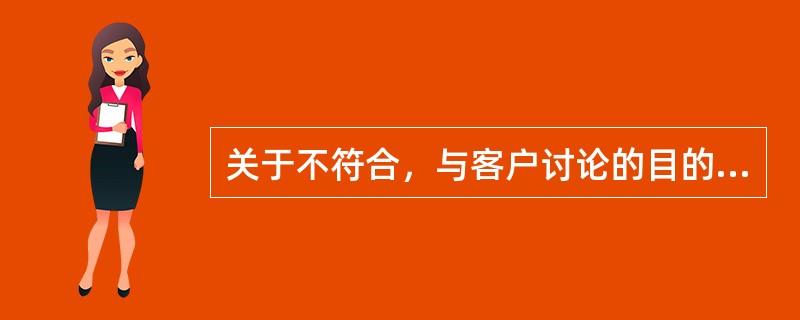 关于不符合，与客户讨论的目的...